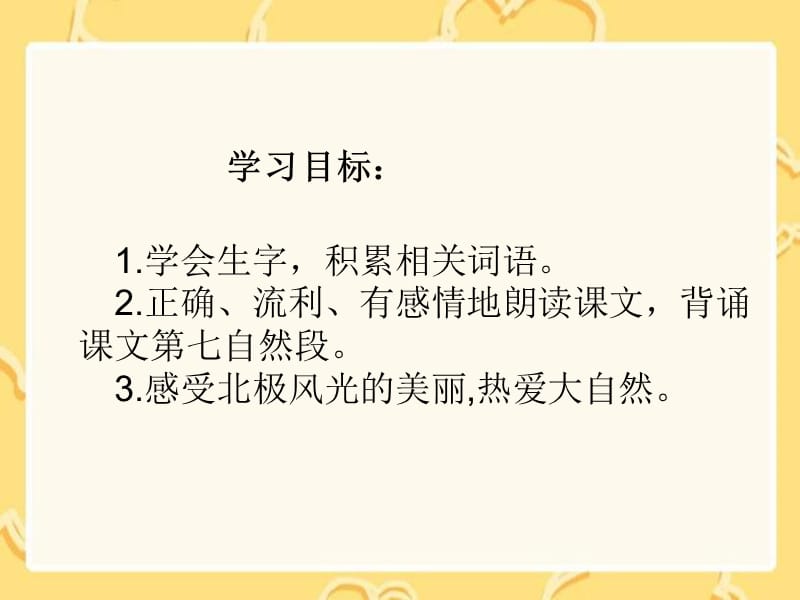 学习目标：

1.学会生字，积累相关词语。

2.正确、流利、有感情地朗读课文，背诵课文第七自然段。

3.感受北极风光的美丽,热爱大自然。